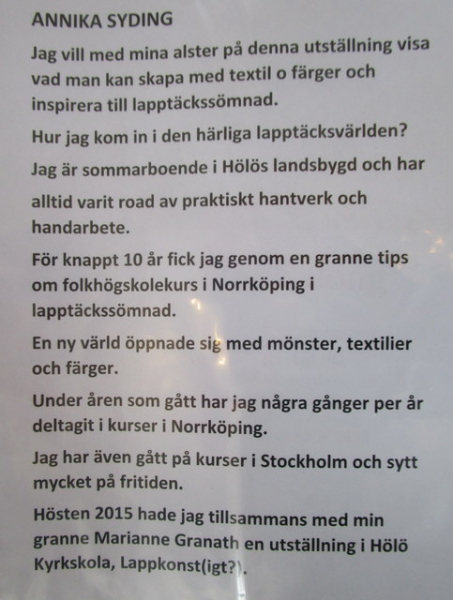 ANNIKA SYDING

Jag vill med mina alster på denna utställning visa vad man kan skapa med textil o färger och inspirera till lapptäckssömnad.

Hur jag kom in i den härliga lapptäcksvärlden?

Jag är sommarboende i Hölös landsbygd och har alltid varit road av praktiskt hantverk och handarbete.

För knappt 10 år fick jag genom en granne tips om folkhögskolekurs i Norrköping i lapptäckssömnad.

En ny värld öppnade sig med mönster, textilier och färger.

Under åren som gått har jag några gånger per år deltagit i kurser i Norrköping.

Jag har även gått på kurser i Stockholm och sytt mycket på fritiden.

Hösten 2015 hade jag tillsammans med min granne Marianne Granath en utställning i Hölö Kyrkskola, Lappkonst(igt?).